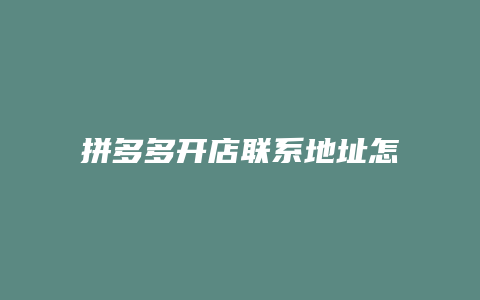 拼多多开店联系地址怎